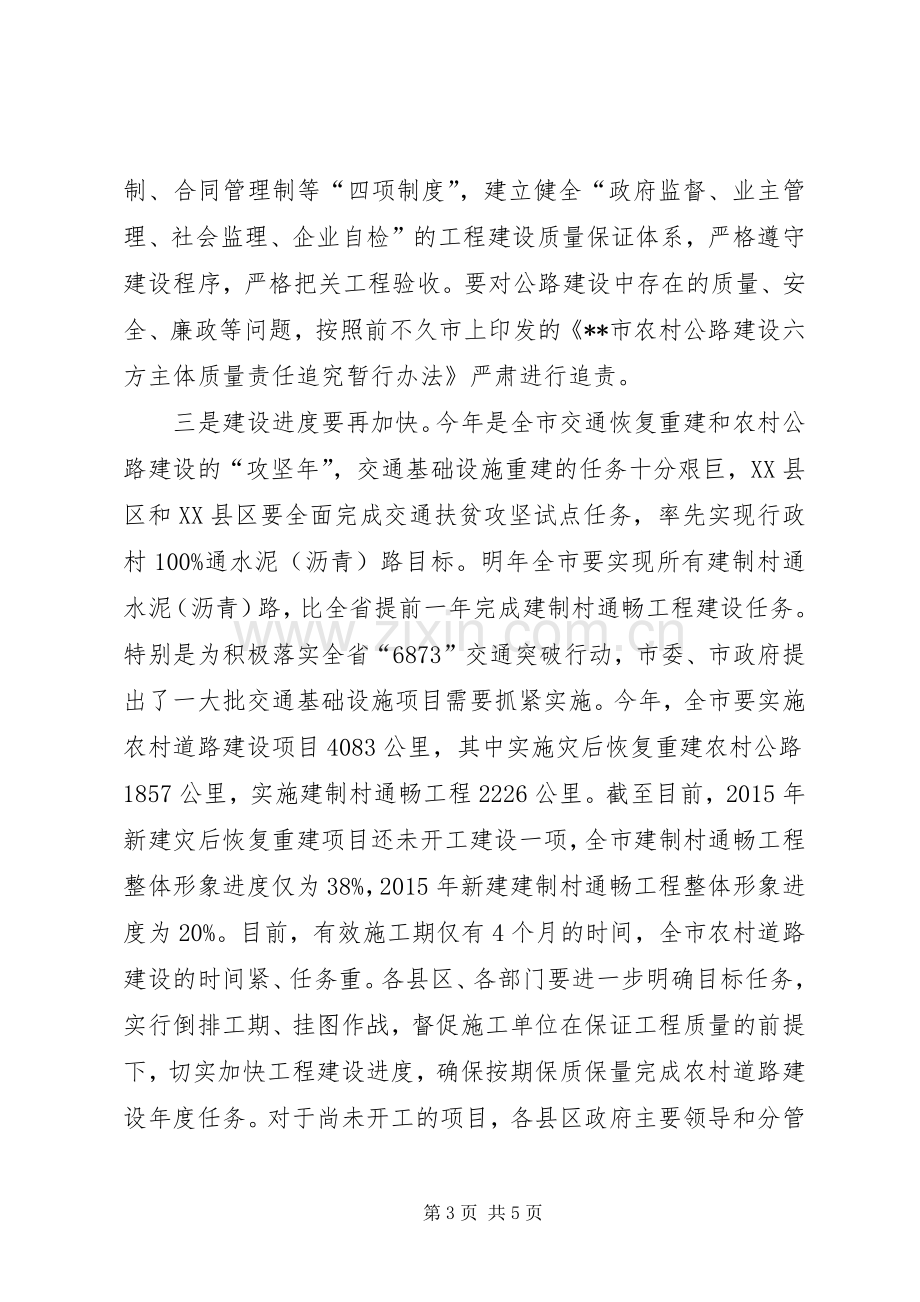 制、合同管理制等“四项制度”，建立健全“政府监督、业主管理、社会监理、企业自检”的工程建设质量保证体系，严格遵守建设程序，严格把关工程验收。要对公路建设中存在的质量、安全、廉政等问题，按照前不久市上印发的《**市农村公路建设六方主体质量责任追究暂行办法》严肃进行追责。

三是建设进度要再加快。今年是全市交通恢复重建和农村公路建设的“攻坚年”，交通基础设施重建的任务十分艰巨，XX县区和XX县区要全面完成交通扶贫攻坚试点任务，率先实现行政村100%通水泥（沥青）路目标。明年全市要实现所有建制村通水泥（沥青）路，比全省提前一年完成建制村通畅工程建设任务。特别是为积极落实全省“6873”交通突破行动，市委、市政府提出了一大批交通基础设施项目需要抓紧实施。今年，全市要实施农村道路建设项目4083公里，其中实施灾后恢复重建农村公路1857公里，实施建制村通畅工程2226公里。截至目前，2015年新建灾后恢复重建项目还未开工建设一项，全市建制村通畅工程整体形象进度仅为38%，2015年新建建制村通畅工程整体形象进度为20%。目前，有效施工期仅有4个月的时间，全市农村道路建设的时间紧、任务重。各县区、各部门要进一步明确目标任务，实行倒排工期、挂图作战，督促施工单位在保证工程质量的前提下，切实加快工程建设进度，确保按期保质保量完成农村道路建设年度任务。对于尚未开工的项目，各县区政府主要领导和分管

第3页 共5页

www.zixin.com.cn